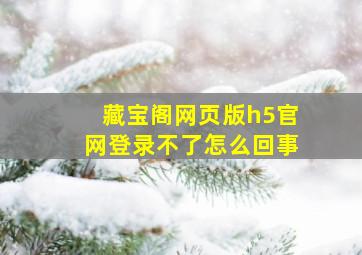 藏宝阁网页版h5官网登录不了怎么回事